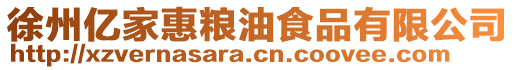 徐州亿家惠粮油食品有限公司
http://xzvernasara.cn.coovee.com